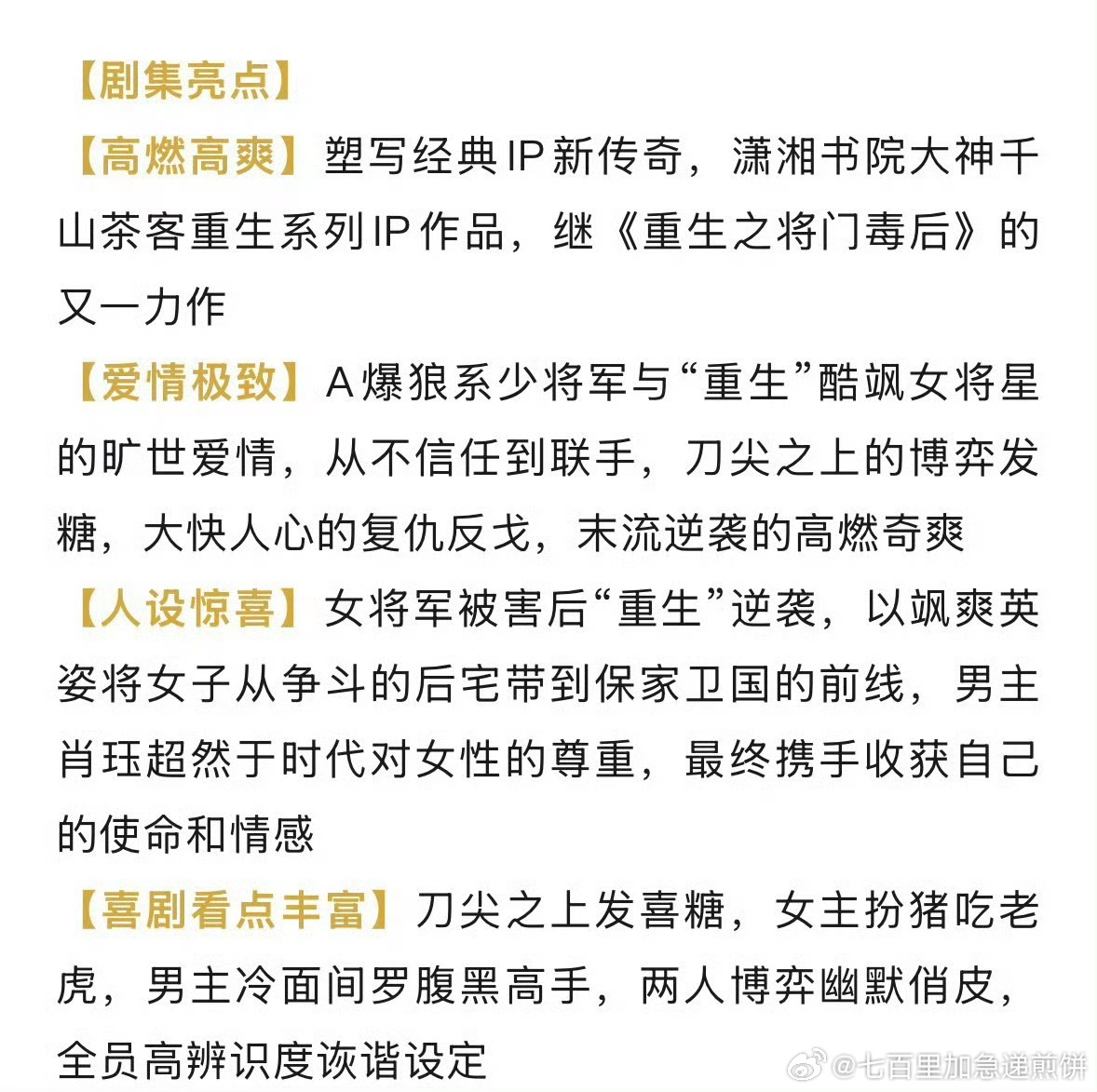 【剧集亮点】

【高燃高爽】塑写经典IP新传奇，潇湘书院大神千山茶客重生系列IP作品，继《重生之将门毒后》的又一力作

【爱情极致】A爆狼系少将军与“重生”酷飒女将星的旷世爱情，从不信任到联手，刀尖之上的博弈发糖，大快人心的复仇反戈，末流逆袭的高燃奇爽

【人设惊喜】女将军被害后“重生”逆袭，以飒爽英姿将女子从争斗的后宅带到保家卫国的前线，男主肖珏超然于时代对女性的尊重，最终携手收获自己的使命和情感

【喜剧看点丰富】刀尖之上发喜糖，女主扮猪吃老虎，男主冷面间罗腹黑高手，两人博弈幽默俏皮，全员高辨识度诙谐设定

@七百里加急递煎饼